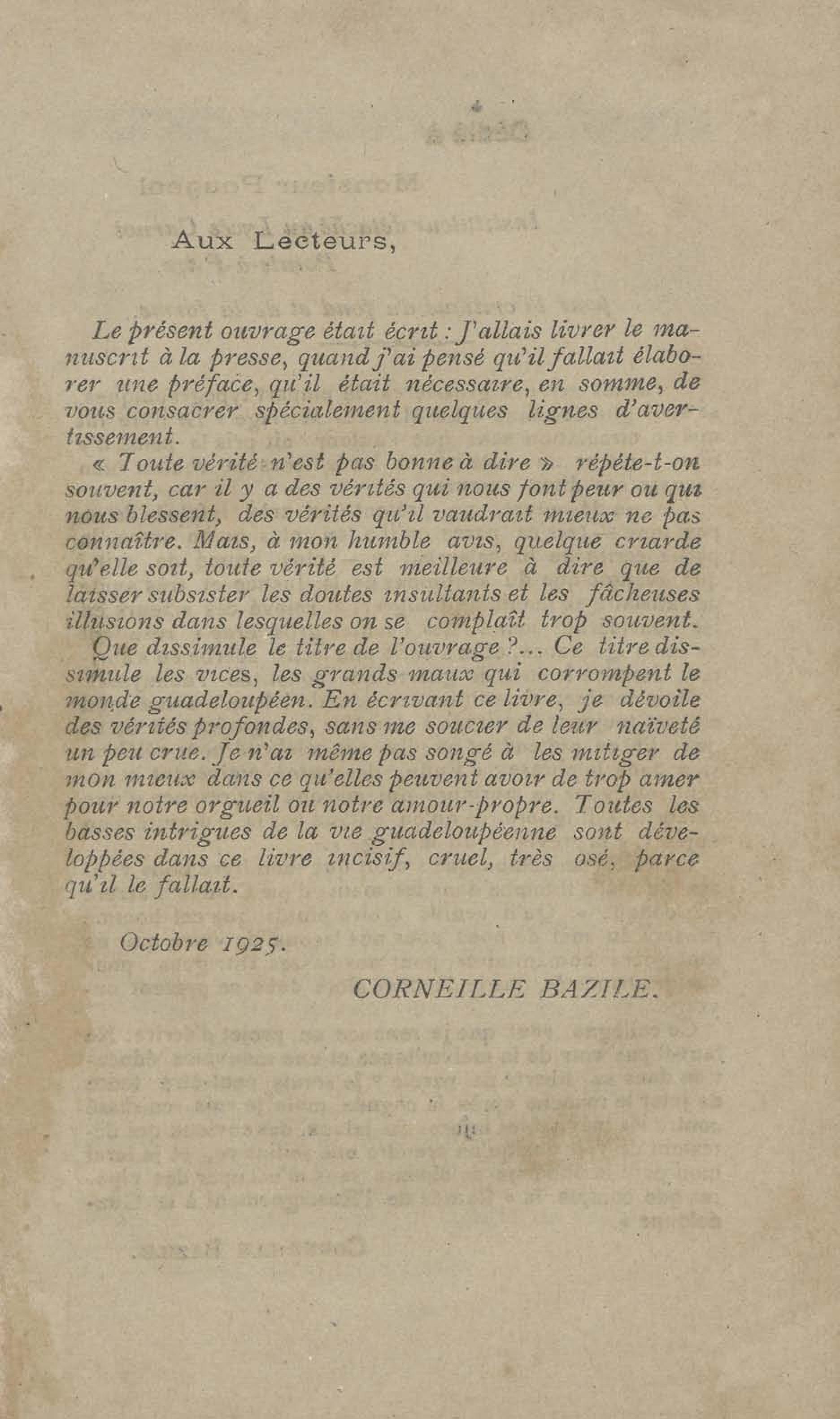 Aux Lecteurs,

Le présent ouvrage était écrit : J'allais livrer le manuscrit à la presse, quand j'ai pensé qu'il fallait élaborer une préface, qu'il était nécessaire, en somme, de vous consacrer spécialement quelques lignes d'avertissement.

« Toute vérité n'est pas bonne à dire » répéte-t-on souvent, car il y a des vérités qui nous font peur ou qui nous blessent, des vérités qu'il vaudrait mieux ne pas connaître. Mais, à mon humble avis, quelque criarde qu'elle soit, toute vérité est meilleure à dire que de laisser subsister les doutes insultants et les fâcheuses illusions dans lesquelles on se complaît trop souvent.

Que dissimule le titre de l'ouvrage ?... Ce titre dissimule les vices, les grands maux qui corrompent le monde guadeloupéen. En écrivant ce livre, je dévoile des vérités profondes, sans me soucier de leur naïveté un peu crue. Je n'ai même pas songé à les mitiger de mon mieux dans ce qu'elles peuvent avoir de trop amer pour notre orgueil ou notre amour-propre. Toutes les basses intrigues de la vie guadeloupéenne sont développées dans ce livre incisif, cruel, très osé, parce qu'il le fallait.

Octobre 1925.

CORNEILLE BAZILE.